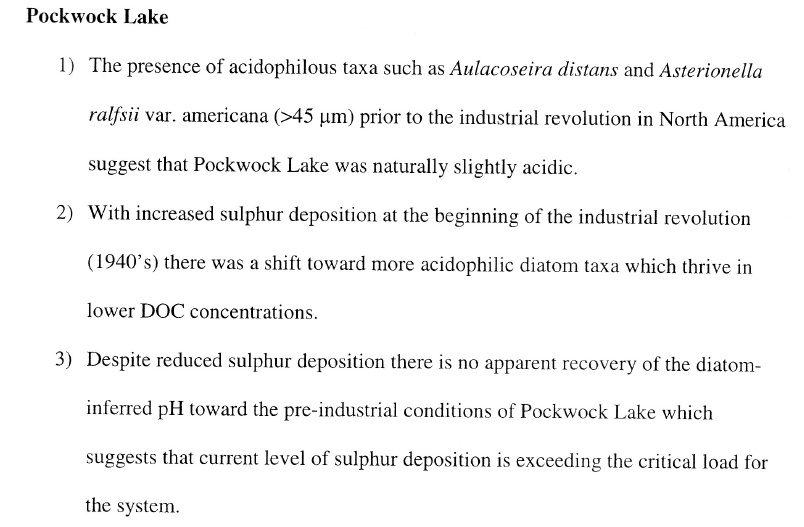 Pockwock Lake

1) The presence of acidophilous taxa such as Aulacoseira distans and Asterionella ralfsii var. americana (>45 µm) prior to the industrial revolution in North America suggest that Pockwock Lake was naturally slightly acidic.

2) With increased sulphur deposition at the beginning of the industrial revolution (1940's) there was a shift toward more acidophilic diatom taxa which thrive in lower DOC concentrations.

3) Despite reduced sulphur deposition there is no apparent recovery of the diatom-inferred pH toward the pre-industrial conditions of Pockwock Lake which suggests that current level of sulphur deposition is exceeding the critical load for the system.